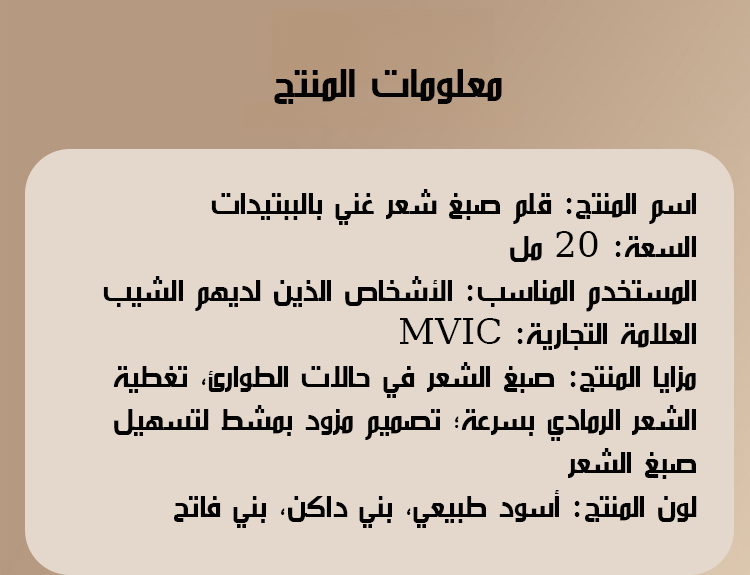 معلومات المنتج

اسم المنتج: قلم صبغ شعر غني بالببتيدات
السعة: 20 مل
المستخدم المناسب: الأشخاص الذين لديهم الشيب
العلامة التجارية: MVIC
مزايا المنتج: صبغ الشعر في حالات الطوارئ، تغطية الشعر الرمادي بسرعة؛ تصميم مزود بمشط لتسهيل صبغ الشعر
لون المنتج: أسود طبيعي، بني داكن، بني فاتح